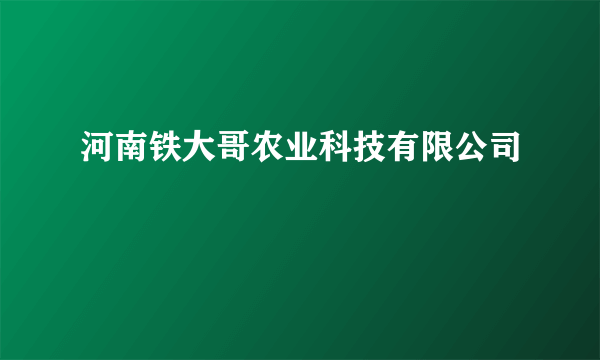 河南铁大哥农业科技有限公司